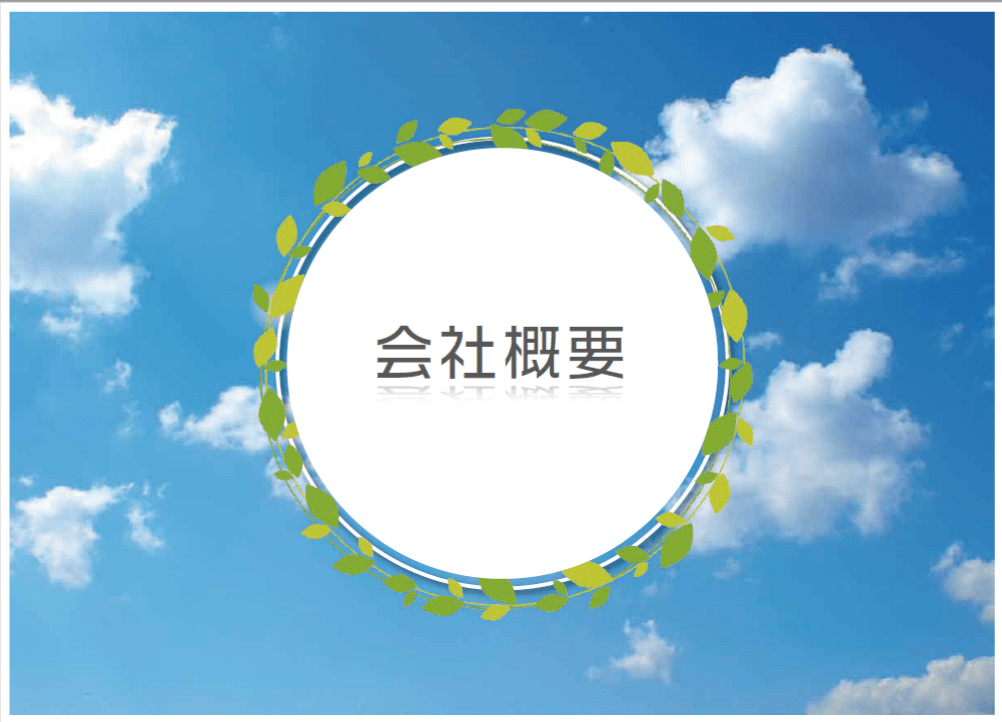 会社概要